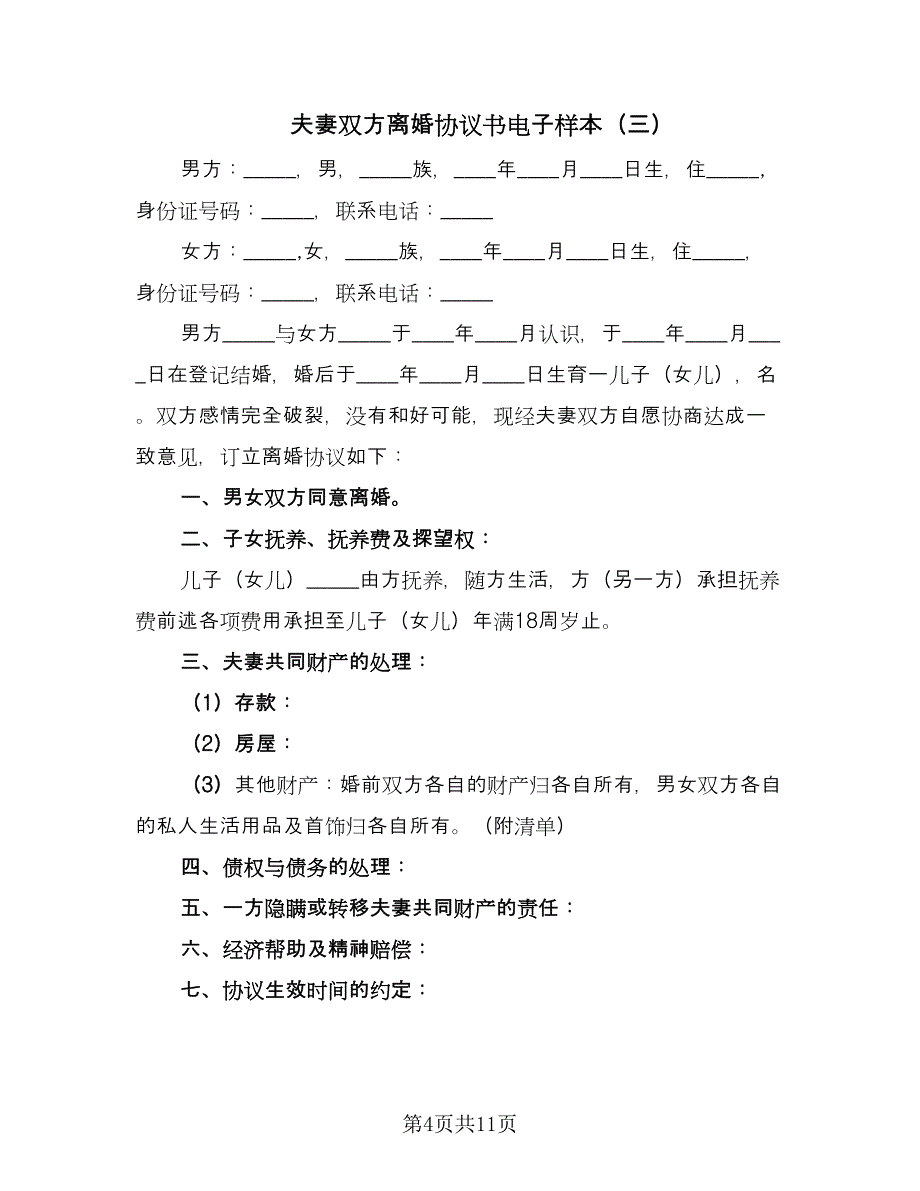 夫妻双方离婚协议书电子样本（三）

男方：_____，男，_____族，____年____月____日生，住_____，身份证号码：_____，联系电话：_____

女方：_____,女，_____族，____年____月____日生，住_____，身份证号码：_____，联系电话：_____

男方_____与女方_____于____年____月认识，于____年____月____日在登记结婚，婚后于____年____月____日生育一儿子（女儿），名。双方感情完全破裂，没有和好可能，现经夫妻双方自愿协商达成一致意见，订立离婚协议如下：

一、男女双方同意离婚。

二、子女抚养、抚养费及探望权：

儿子（女儿）_____由方抚养，随方生活，方（另一方）承担抚养费前述各项费用承担至儿子（女儿）年满18周岁止。

三、夫妻共同财产的处理：

（1）存款：

（2）房屋：

（3）其他财产：婚前双方各自的财产归各自所有，男女双方各自的私人生活用品及首饰归各自所有。（附清单）

四、债权与债务的处理：

五、一方隐瞒或转移夫妻共同财产的责任：

六、经济帮助及精神赔偿：

七、协议生效时间的约定：

第4页共11页